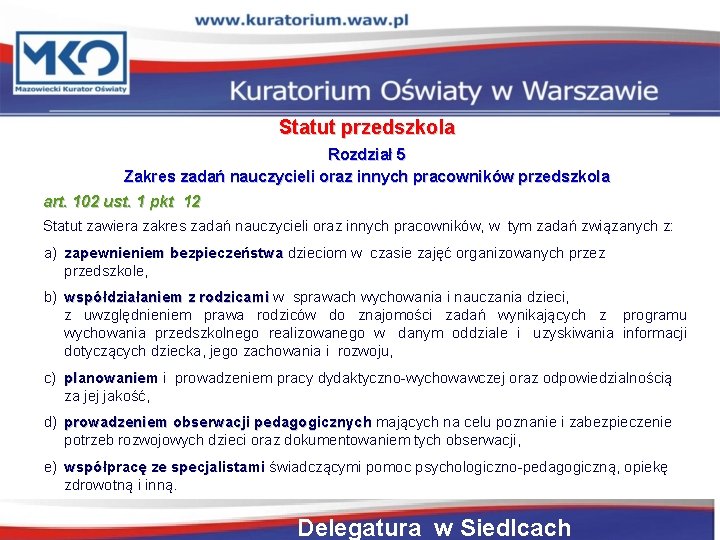 www.kuratorium.waw.pl

MKO
Mazowiecki Kurator Oświaty

Kuratorium Oświaty w Warszawie

Statut przedszkola

Rozdział 5

Zakres zadań nauczycieli oraz innych pracowników przedszkola

art. 102 ust. 1 pkt 12

Statut zawiera zakres zadań nauczycieli oraz innych pracowników, w tym zadań związanych z:

a) zapewnieniem bezpieczeństwa dzieciom w czasie zajęć organizowanych przez przedszkole,

b) współdziałaniem z rodzicami w sprawach wychowania i nauczania dzieci, z uwzględnieniem prawa rodziców do znajomości zadań wynikających z programu wychowania przedszkolnego realizowanego w danym oddziale i uzyskiwania informacji dotyczących dziecka, jego zachowania i rozwoju,

c) planowaniem i prowadzeniem pracy dydaktyczno-wychowawczej oraz odpowiedzialnością za jej jakość,

d) prowadzeniem obserwacji pedagogicznych mających na celu poznanie i zabezpieczenie potrzeb rozwojowych dzieci oraz dokumentowaniem tych obserwacji,

e) współpracę ze specjalistami świadczącymi pomoc psychologiczno-pedagogiczną, opiekę zdrowotną i inną.

Delegatura w Siedlcach